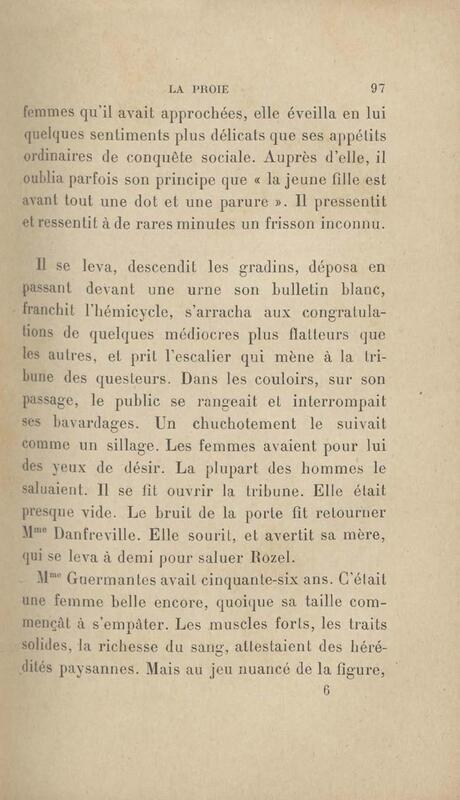 LA PROIE 97

femmes qu'il avait approchées, elle éveilla en lui quelques sentiments plus délicats que ses appétits ordinaires de conquête sociale. Auprès d'elle, il oublia parfois son principe que « la jeune fille est avant tout une dot et une parure ». Il pressentit et ressentit à de rares minutes un frisson inconnu.

Il se leva, descendit les gradins, déposa en passant devant une urne son bulletin blanc, franchit l'hémicycle, s'arracha aux congratulations de quelques médiocres plus flatteurs que les autres, et prit l'escalier qui mène à la tribune des questeurs. Dans les couloirs, sur son passage, le public se rangeait et interrompait ses bavardages. Un chuchotement le suivait comme un sillage. Les femmes avaient pour lui des yeux de désir. La plupart des hommes le saluaient. Il se fit ouvrir la tribune. Elle était presque vide. Le bruit de la porte fit retourner M$^{me}$ Danfreville. Elle sourit, et avertit sa mère, qui se leva à demi pour saluer Rozel.

M$^{me}$ Guermantes avait cinquante-six ans. C'était une femme belle encore, quoique sa taille commençât à s'empâter. Les muscles forts, les traits solides, la richesse du sang, attestaient des hérédités paysannes. Mais au jeu nuancé de la figure,

6